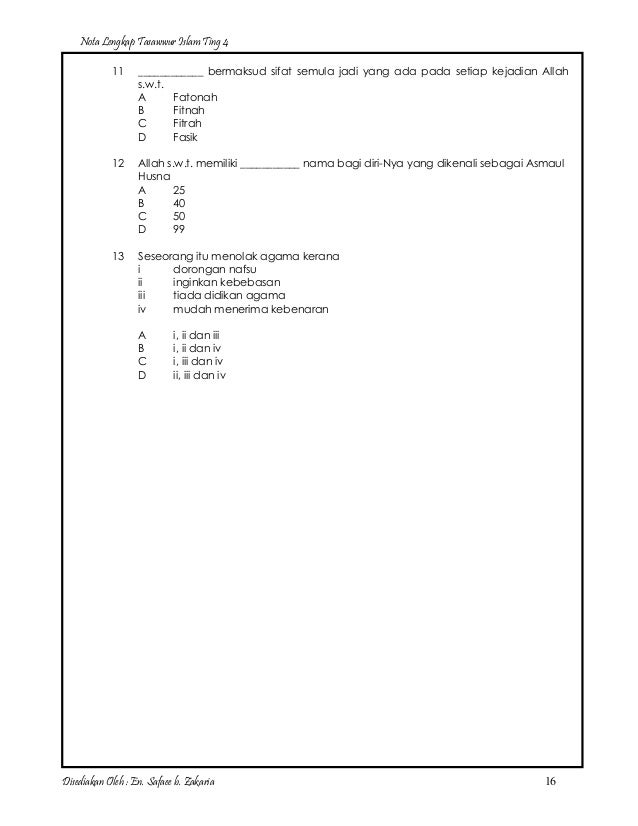 Nota Lengkap Tasawwur Islam Ting 4

11 ____________ bermaksud sifat semula jadi yang ada pada setiap kejadian Allah s.w.t.
A Fatonah
B Fitnah
C Fitrah
D Fasik

12 Allah s.w.t. memiliki ___________ nama bagi diri-Nya yang dikenali sebagai Asmaul Husna
A 25
B 40
C 50
D 99

13 Seseorang itu menolak agama kerana
i dorongan nafsu
ii inginkan kebebasan
iii tiada didikan agama
iv mudah menerima kebenaran

A i, ii dan iii
B i, ii dan iv
C i, iii dan iv
D ii, iii dan iv

Disediakan Oleh : En. Safaee b. Zakaria 16